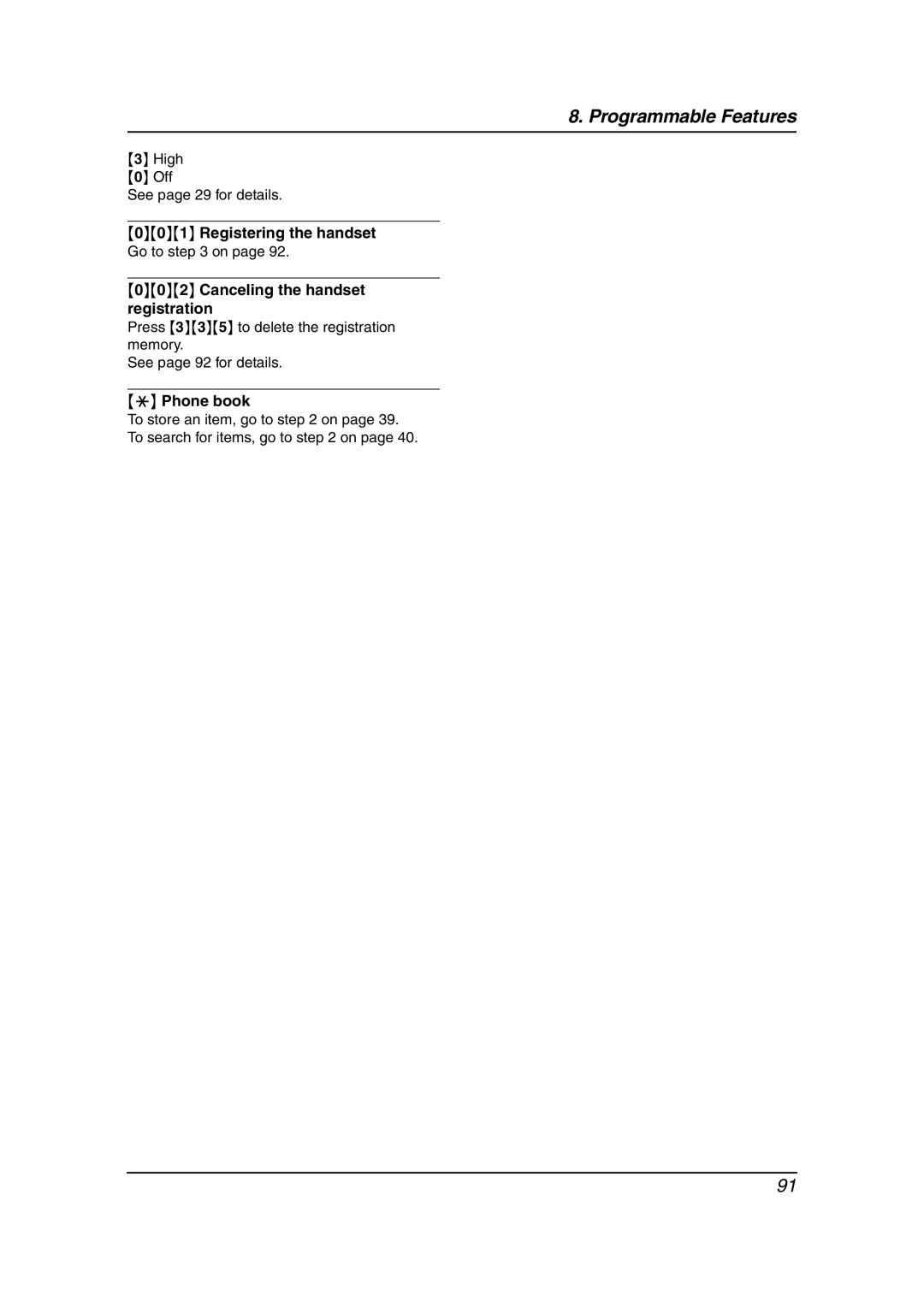 8. Programmable Features

{3} High
{0} Off
See page 29 for details.

{0}{0}{1} Registering the handset
Go to step 3 on page 92.

{0}{0}{2} Canceling the handset registration
Press {3}{3}{5} to delete the registration memory.
See page 92 for details.

{*} Phone book
To store an item, go to step 2 on page 39.
To search for items, go to step 2 on page 40.

91